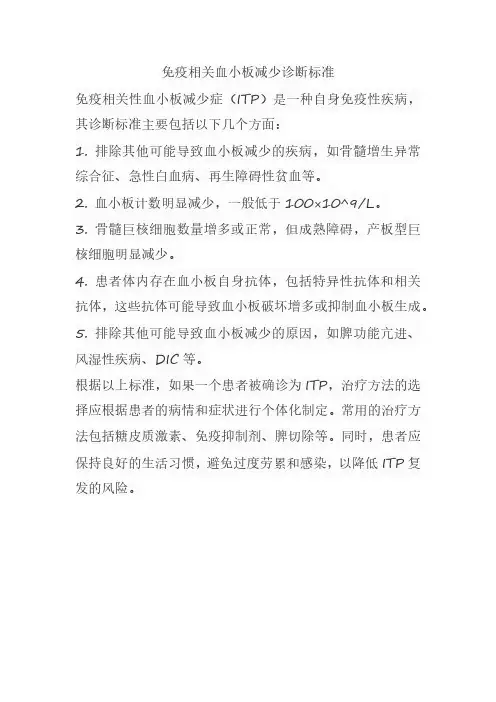 免疫相关血小板减少诊断标准

免疫相关性血小板减少症（ITP）是一种自身免疫性疾病，其诊断标准主要包括以下几个方面：

1. 排除其他可能导致血小板减少的疾病，如骨髓增生异常综合征、急性白血病、再生障碍性贫血等。

2. 血小板计数明显减少，一般低于 100×10^9/L。

3. 骨髓巨核细胞数量增多或正常，但成熟障碍，产板型巨核细胞明显减少。

4. 患者体内存在血小板自身抗体，包括特异性抗体和相关抗体，这些抗体可能导致血小板破坏增多或抑制血小板生成。

5. 排除其他可能导致血小板减少的原因，如脾功能亢进、风湿性疾病、DIC 等。

根据以上标准，如果一个患者被确诊为 ITP，治疗方法的选择应根据患者的病情和症状进行个体化制定。常用的治疗方法包括糖皮质激素、免疫抑制剂、脾切除等。同时，患者应保持良好的生活习惯，避免过度劳累和感染，以降低 ITP 复发的风险。